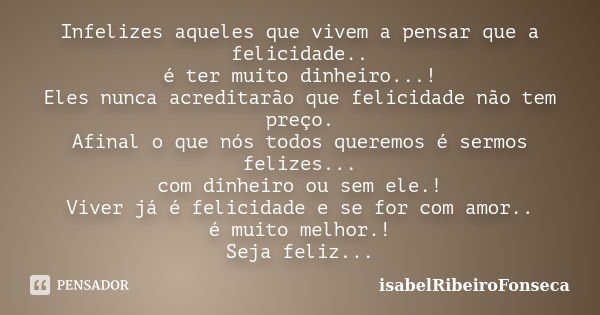 Infelizes aqueles que vivem a pensar que a felicidade..
é ter muito dinheiro...!
Eles nunca acreditarão que felicidade não tem preço.
Afinal o que nós todos queremos é sermos felizes...
com dinheiro ou sem ele.!
Viver já é felicidade e se for com amor..
é muito melhor.!
Seja feliz...

PENSADOR

isabelRibeiroFonseca